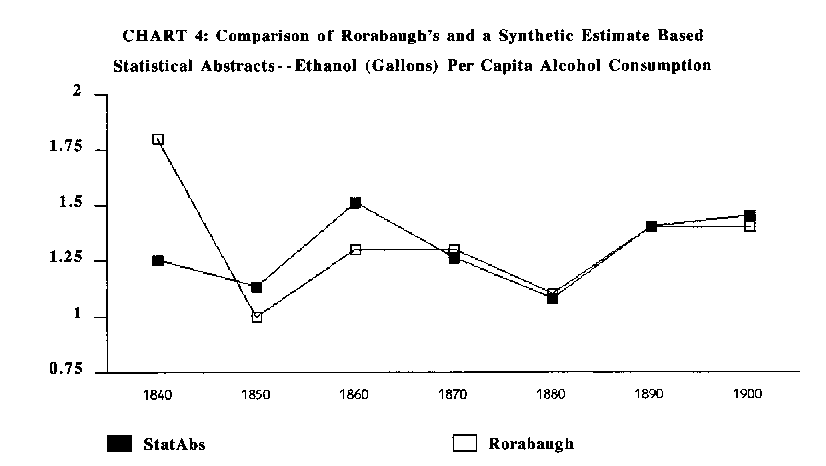 CHART 4: Comparison of Rorabaugh's and a Synthetic Estimate Based Statistical Abstracts--Ethanol (Gallons) Per Capita Alcohol Consumption

2
1.75
1.5
1.25
1
0.75

1840
1850
1860
1870
1880
1890
1900

StatAbs
Rorabaugh